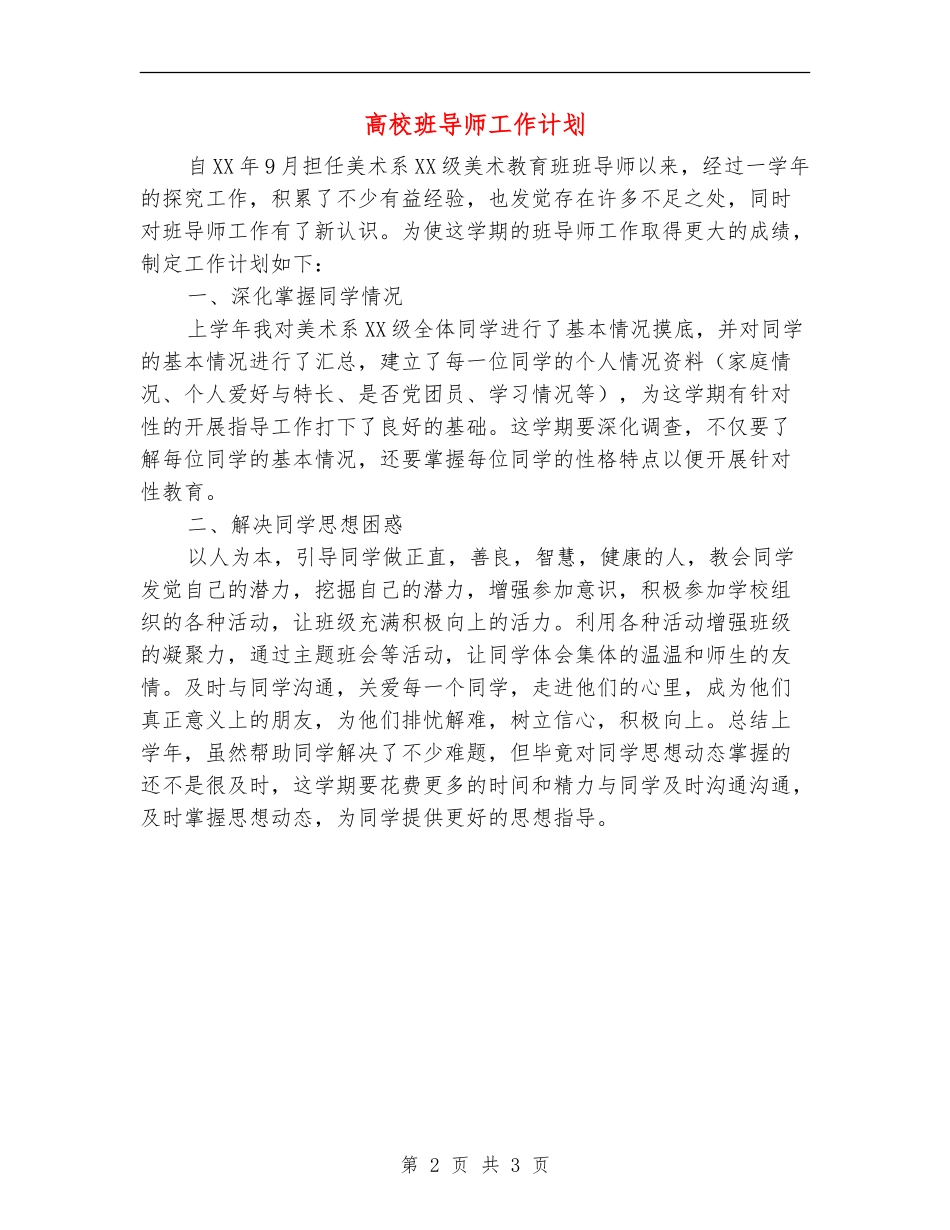 高校班导师工作计划

自XX年9月担任美术系XX级美术教育班班导师以来，经过一学年的探究工作，积累了不少有益经验，也发觉存在许多不足之处，同时对班导师工作有了新认识。为使这学期的班导师工作取得更大的成绩，制定工作计划如下：

一、深化掌握同学情况

上学年我对美术系XX级全体同学进行了基本情况摸底，并对同学的基本情况进行了汇总，建立了每一位同学的个人情况资料（家庭情况、个人爱好与特长、是否党团员、学习情况等），为这学期有针对性的开展指导工作打下了良好的基础。这学期要深化调查，不仅要了解每位同学的基本情况，还要掌握每位同学的性格特点以便开展针对性教育。

二、解决同学思想困惑

以人为本，引导同学做正直，善良，智慧，健康的人，教会同学发觉自己的潜力，挖掘自己的潜力，增强参加意识，积极参加学校组织的各种活动，让班级充满积极向上的活力。利用各种活动增强班级的凝聚力，通过主题班会等活动，让同学体会集体的温温和师生的友情。及时与同学沟通，关爱每一个同学，走进他们的心里，成为他们真正意义上的朋友，为他们排忧解难，树立信心，积极向上。总结上学年，虽然帮助同学解决了不少难题，但毕竟对同学思想动态掌握的还不是很及时，这学期要花费更多的时间和精力与同学及时沟通沟通，及时掌握思想动态，为同学提供更好的思想指导。

第 2 页 共 3 页